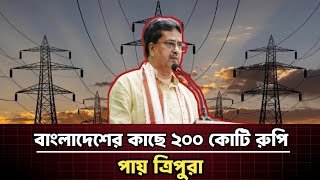 বাংলাদেশের কাছে ২০০ কোটি রুপি

পায় ত্রিপুরা